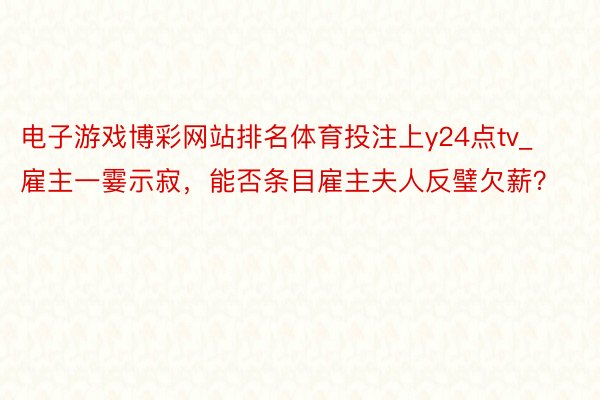 电子游戏博彩网站排名体育投注上y24点tv_雇主一霎示寂，能否条目雇主夫人反璧欠薪?